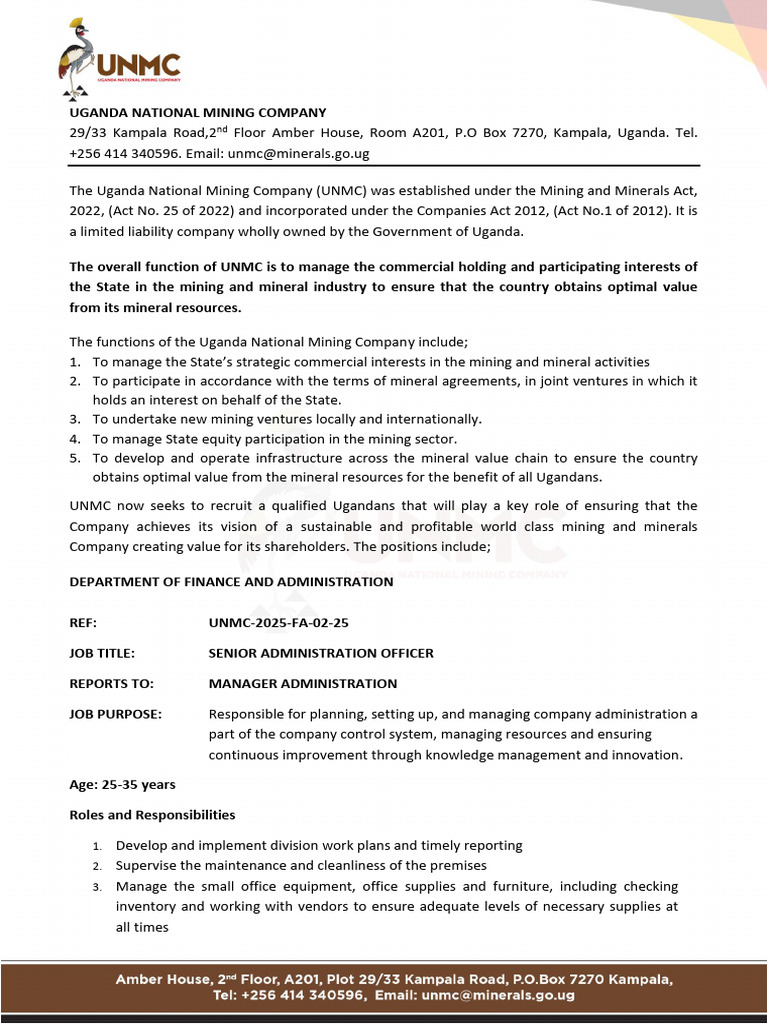 UNMC
UGANDA NATIONAL MINING COMPANY

UGANDA NATIONAL MINING COMPANY
29/33 Kampala Road,2$^{nd}$ Floor Amber House, Room A201, P.O Box 7270, Kampala, Uganda. Tel. +256 414 340596. Email: unmc@minerals.go.ug

The Uganda National Mining Company (UNMC) was established under the Mining and Minerals Act, 2022, (Act No. 25 of 2022) and incorporated under the Companies Act 2012, (Act No.1 of 2012). It is a limited liability company wholly owned by the Government of Uganda.

The overall function of UNMC is to manage the commercial holding and participating interests of the State in the mining and mineral industry to ensure that the country obtains optimal value from its mineral resources.

The functions of the Uganda National Mining Company include;
1. To manage the State's strategic commercial interests in the mining and mineral activities
2. To participate in accordance with the terms of mineral agreements, in joint ventures in which it holds an interest on behalf of the State.
3. To undertake new mining ventures locally and internationally.
4. To manage State equity participation in the mining sector.
5. To develop and operate infrastructure across the mineral value chain to ensure the country obtains optimal value from the mineral resources for the benefit of all Ugandans.

UNMC now seeks to recruit a qualified Ugandans that will play a key role of ensuring that the Company achieves its vision of a sustainable and profitable world class mining and minerals Company creating value for its shareholders. The positions include;

DEPARTMENT OF FINANCE AND ADMINISTRATION

REF: UNMC-2025-FA-02-25

JOB TITLE: SENIOR ADMINISTRATION OFFICER

REPORTS TO: MANAGER ADMINISTRATION

JOB PURPOSE: Responsible for planning, setting up, and managing company administration a part of the company control system, managing resources and ensuring continuous improvement through knowledge management and innovation.

Age: 25-35 years

Roles and Responsibilities

1. Develop and implement division work plans and timely reporting
2. Supervise the maintenance and cleanliness of the premises
3. Manage the small office equipment, office supplies and furniture, including checking inventory and working with vendors to ensure adequate levels of necessary supplies at all times

Amber House, 2$^{nd}$ Floor, A201, Plot 29/33 Kampala Road, P.O.Box 7270 Kampala,
Tel: +256 414 340596, Email: unmc@minerals.go.ug